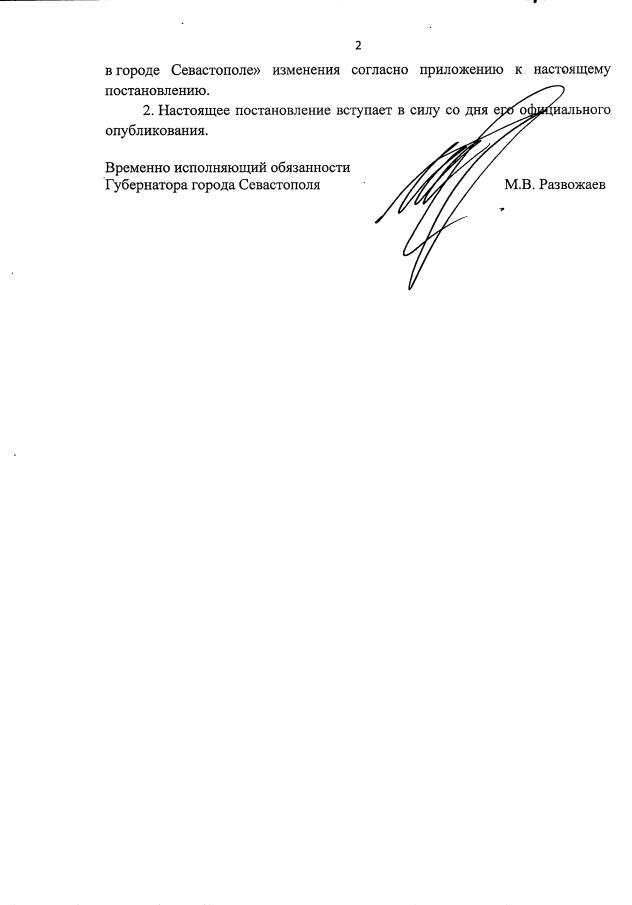 2

в городе Севастополе» изменения согласно приложению к настоящему постановлению.

2. Настоящее постановление вступает в силу со дня его официального опубликования.

Временно исполняющий обязанности Губернатора города Севастополя М.В. Развожаев